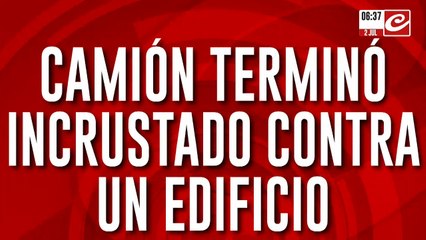 06:37
2 JUL

CAMIÓN TERMINÓ INCRUSTADO CONTRA UN EDIFICIO